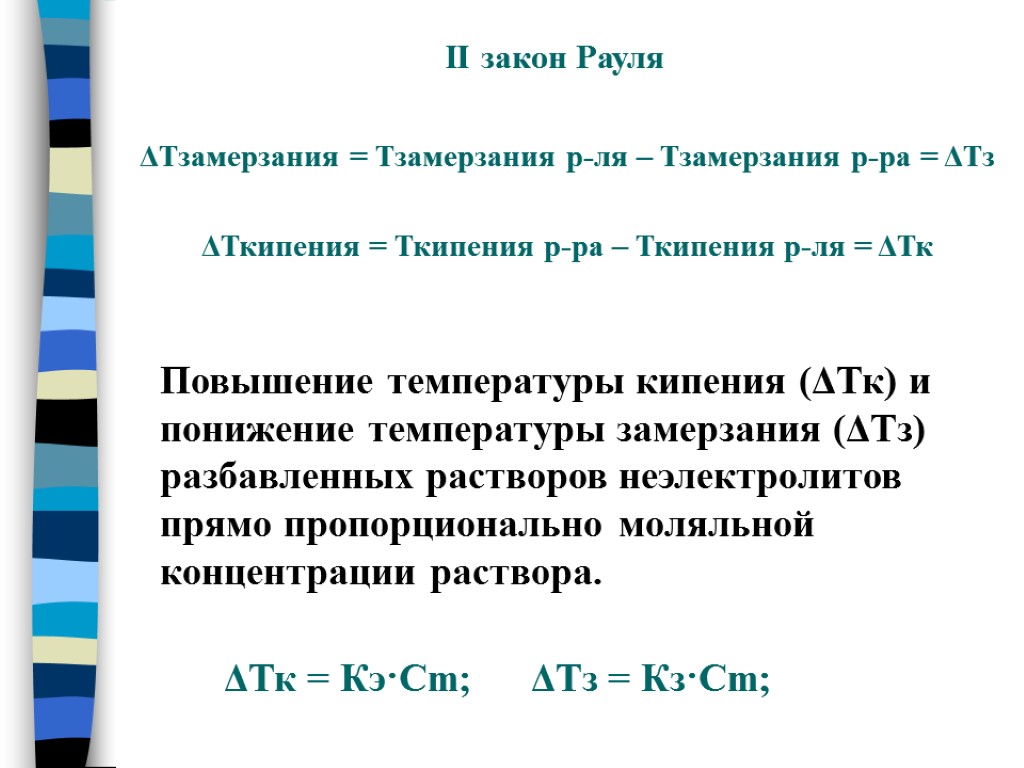 II закон Рауля

ΔТзамерзания = Тзамерзания р-ля – Тзамерзания р-ра = ΔТз

ΔТкипения = Ткипения р-ра – Ткипения р-ля = ΔТк

Повышение температуры кипения (ΔТк) и понижение температуры замерзания (ΔТз) разбавленных растворов неэлектролитов прямо пропорционально моляльной концентрации раствора.

ΔТк = Кэ·Сm; ΔТз = Кз·Сm;